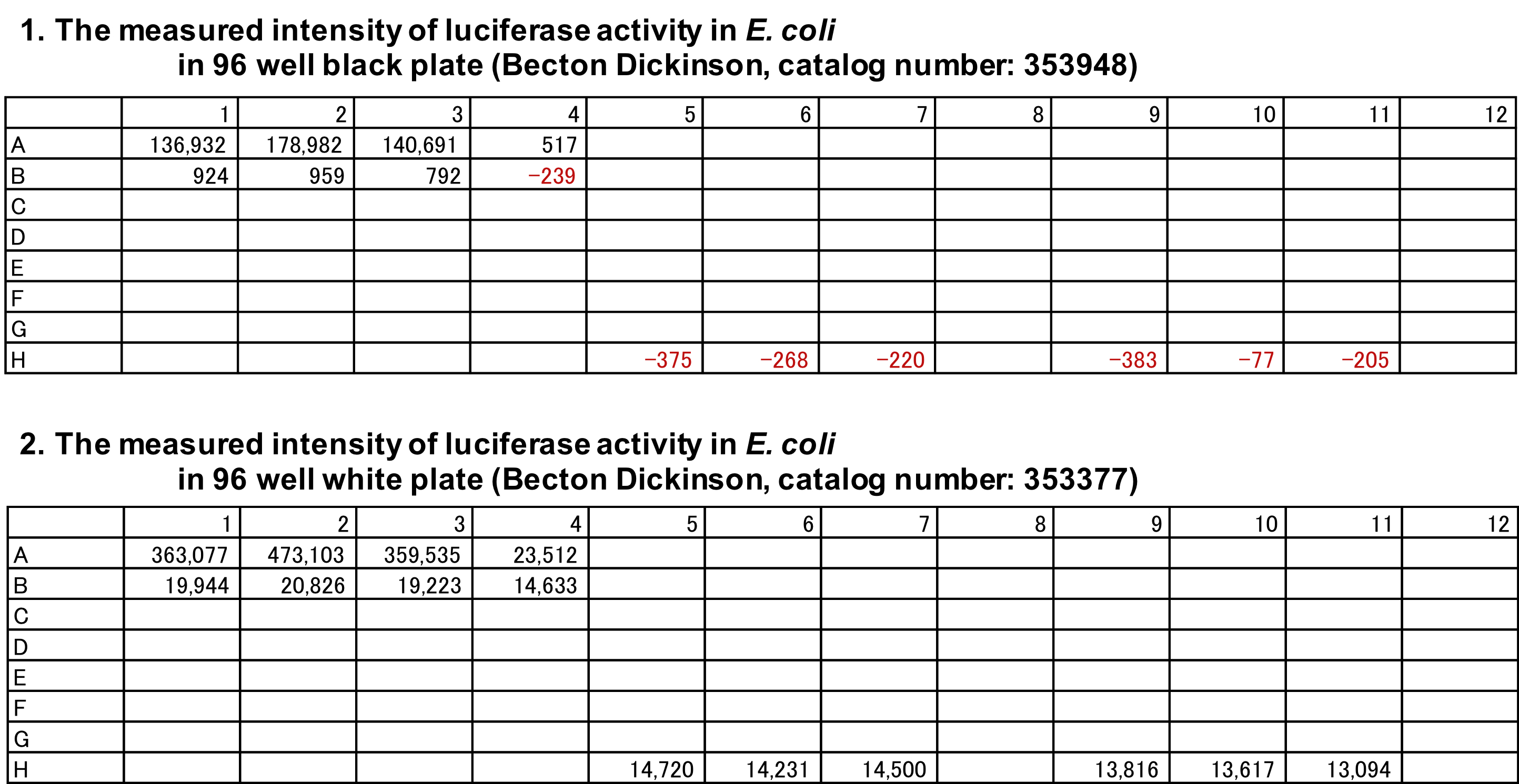 1. The measured intensity of luciferase activity in E. coli in 96 well black plate (Becton Dickinson, catalog number: 353948)

| | 1 | 2 | 3 | 4 | 5 | 6 | 7 | 8 | 9 | 10 | 11 | 12 |
|---|---|---|---|---|---|---|---|---|---|---|---|---|
| A | 136,932 | 178,982 | 140,691 | 517 | | | | | | | | |
| B | 924 | 959 | 792 | −239 | | | | | | | | |
| C | | | | | | | | | | | | |
| D | | | | | | | | | | | | |
| E | | | | | | | | | | | | |
| F | | | | | | | | | | | | |
| G | | | | | | | | | | | | |
| H | | | | | −375 | −268 | −220 | | −383 | −77 | −205 | |

2. The measured intensity of luciferase activity in E. coli in 96 well white plate (Becton Dickinson, catalog number: 353377)

| | 1 | 2 | 3 | 4 | 5 | 6 | 7 | 8 | 9 | 10 | 11 | 12 |
|---|---|---|---|---|---|---|---|---|---|---|---|---|
| A | 363,077 | 473,103 | 359,535 | 23,512 | | | | | | | | |
| B | 19,944 | 20,826 | 19,223 | 14,633 | | | | | | | | |
| C | | | | | | | | | | | | |
| D | | | | | | | | | | | | |
| E | | | | | | | | | | | | |
| F | | | | | | | | | | | | |
| G | | | | | | | | | | | | |
| H | | | | | 14,720 | 14,231 | 14,500 | | 13,816 | 13,617 | 13,094 | |